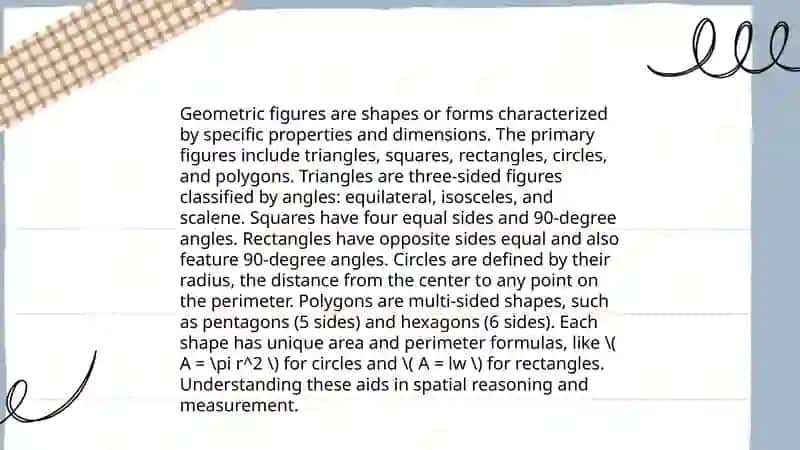 Geometric figures are shapes or forms characterized by specific properties and dimensions. The primary figures include triangles, squares, rectangles, circles, and polygons. Triangles are three-sided figures classified by angles: equilateral, isosceles, and scalene. Squares have four equal sides and 90-degree angles. Rectangles have opposite sides equal and also feature 90-degree angles. Circles are defined by their radius, the distance from the center to any point on the perimeter. Polygons are multi-sided shapes, such as pentagons (5 sides) and hexagons (6 sides). Each shape has unique area and perimeter formulas, like \( A = \pi r^2 \) for circles and \( A = lw \) for rectangles. Understanding these aids in spatial reasoning and measurement.